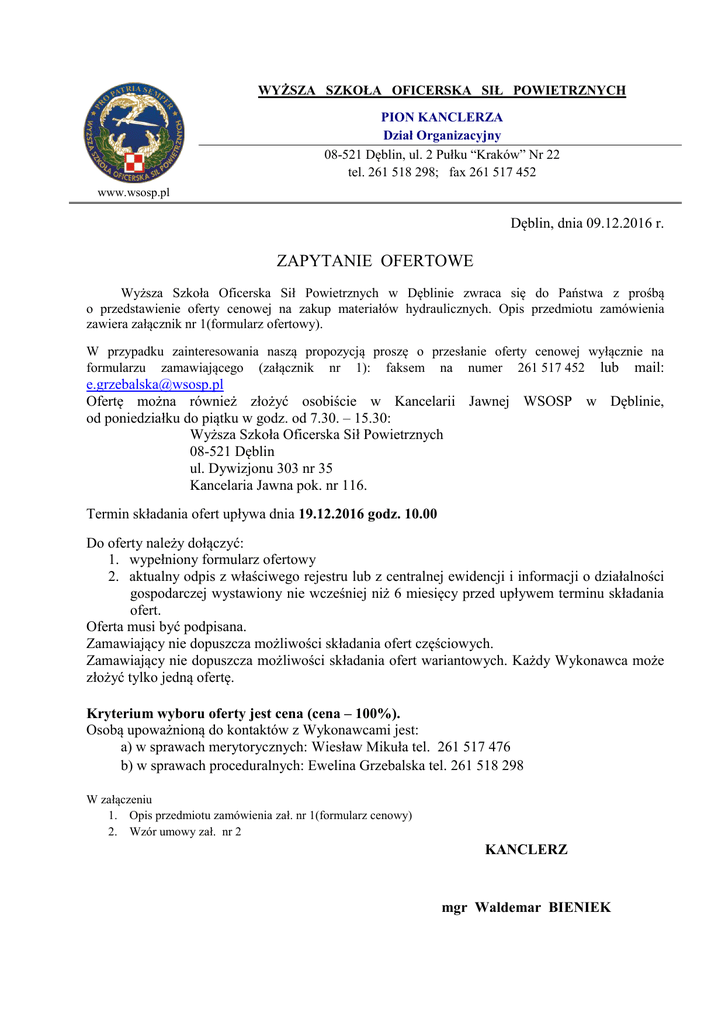 PRO PATRIA SEMPER
WYŻSZA SZKOŁA OFICERSKA SIŁ POWIETRZNYCH

www.wsosp.pl

WYŻSZA SZKOŁA OFICERSKA SIŁ POWIETRZNYCH

PION KANCLERZA
Dział Organizacyjny

08-521 Dęblin, ul. 2 Pułku "Kraków" Nr 22
tel. 261 518 298; fax 261 517 452

Dęblin, dnia 09.12.2016 r.

ZAPYTANIE OFERTOWE

Wyższa Szkoła Oficerska Sił Powietrznych w Dęblinie zwraca się do Państwa z prośbą o przedstawienie oferty cenowej na zakup materiałów hydraulicznych. Opis przedmiotu zamówienia zawiera załącznik nr 1(formularz ofertowy).

W przypadku zainteresowania naszą propozycją proszę o przesłanie oferty cenowej wyłącznie na formularzu zamawiającego (załącznik nr 1): faksem na numer 261 517 452 lub mail: e.grzebalska@wsosp.pl
Ofertę można również złożyć osobiście w Kancelarii Jawnej WSOSP w Dęblinie, od poniedziałku do piątku w godz. od 7.30. – 15.30:
Wyższa Szkoła Oficerska Sił Powietrznych
08-521 Dęblin
ul. Dywizjonu 303 nr 35
Kancelaria Jawna pok. nr 116.

Termin składania ofert upływa dnia 19.12.2016 godz. 10.00

Do oferty należy dołączyć:
1. wypełniony formularz ofertowy
2. aktualny odpis z właściwego rejestru lub z centralnej ewidencji i informacji o działalności gospodarczej wystawiony nie wcześniej niż 6 miesięcy przed upływem terminu składania ofert.
Oferta musi być podpisana.
Zamawiający nie dopuszcza możliwości składania ofert częściowych.
Zamawiający nie dopuszcza możliwości składania ofert wariantowych. Każdy Wykonawca może złożyć tylko jedną ofertę.

Kryterium wyboru oferty jest cena (cena – 100%).
Osobą upoważnioną do kontaktów z Wykonawcami jest:
a) w sprawach merytorycznych: Wiesław Mikuła tel. 261 517 476
b) w sprawach proceduralnych: Ewelina Grzebalska tel. 261 518 298

W załączeniu
1. Opis przedmiotu zamówienia zał. nr 1(formularz cenowy)
2. Wzór umowy zał. nr 2

KANCLERZ

mgr Waldemar BIENIEK